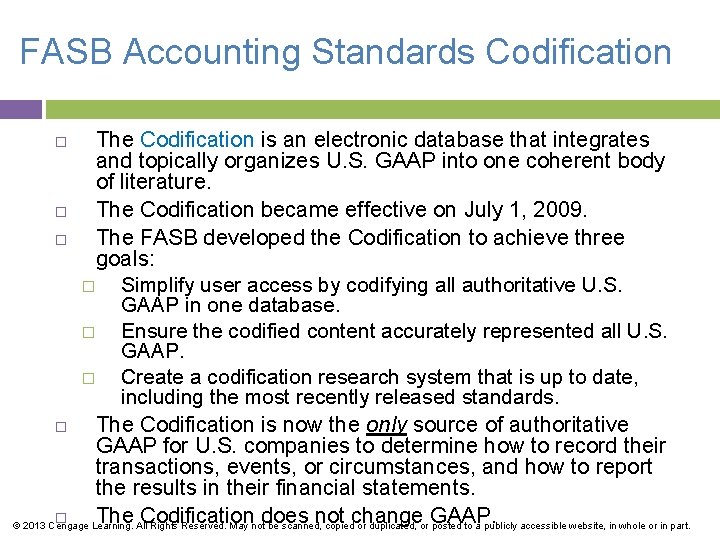 FASB Accounting Standards Codification

□ The Codification is an electronic database that integrates and topically organizes U.S. GAAP into one coherent body of literature.

□ The Codification became effective on July 1, 2009.

□ The FASB developed the Codification to achieve three goals:

□ Simplify user access by codifying all authoritative U.S. GAAP in one database.

□ Ensure the codified content accurately represented all U.S. GAAP.

□ Create a codification research system that is up to date, including the most recently released standards.

□ The Codification is now the only source of authoritative GAAP for U.S. companies to determine how to record their transactions, events, or circumstances, and how to report the results in their financial statements.

□ The Codification does not change GAAP.

© 2013 Cengage Learning. All Rights Reserved. May not be scanned, copied or duplicated, or posted to a publicly accessible website, in whole or in part.